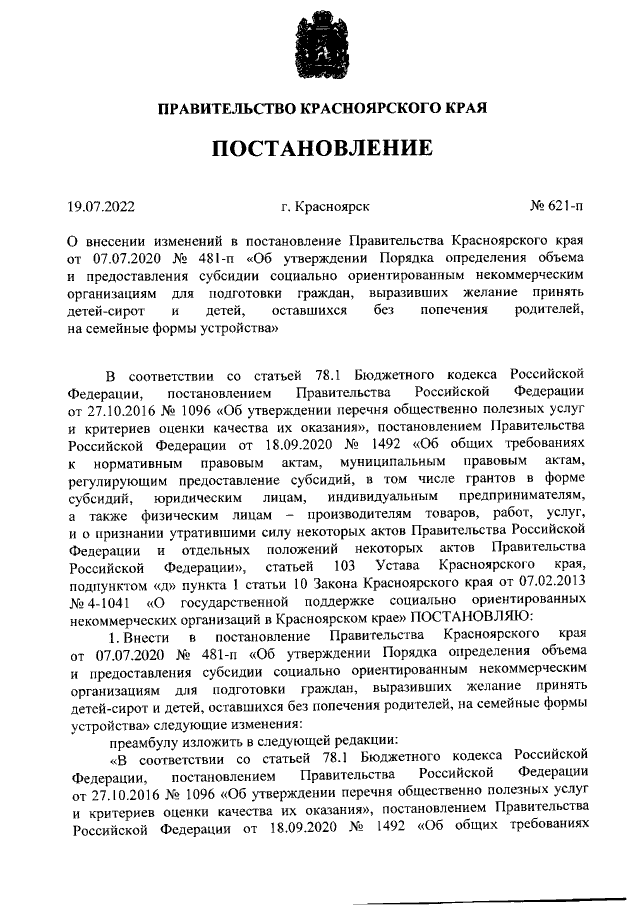 ПРАВИТЕЛЬСТВО КРАСНОЯРСКОГО КРАЯ

ПОСТАНОВЛЕНИЕ

19.07.2022 г. Красноярск № 621-п

О внесении изменений в постановление Правительства Красноярского края от 07.07.2020 № 481-п «Об утверждении Порядка определения объема и предоставления субсидии социально ориентированным некоммерческим организациям для подготовки граждан, выразивших желание принять детей-сирот и детей, оставшихся без попечения родителей, на семейные формы устройства»

В соответствии со статьей 78.1 Бюджетного кодекса Российской Федерации, постановлением Правительства Российской Федерации от 27.10.2016 № 1096 «Об утверждении перечня общественно полезных услуг и критериев оценки качества их оказания», постановлением Правительства Российской Федерации от 18.09.2020 № 1492 «Об общих требованиях к нормативным правовым актам, муниципальным правовым актам, регулирующим предоставление субсидий, в том числе грантов в форме субсидий, юридическим лицам, индивидуальным предпринимателям, а также физическим лицам – производителям товаров, работ, услуг, и о признании утратившими силу некоторых актов Правительства Российской Федерации и отдельных положений некоторых актов Правительства Российской Федерации», статьей 103 Устава Красноярского края, подпунктом «д» пункта 1 статьи 10 Закона Красноярского края от 07.02.2013 № 4-1041 «О государственной поддержке социально ориентированных некоммерческих организаций в Красноярском крае» ПОСТАНОВЛЯЮ:

1. Внести в постановление Правительства Красноярского края от 07.07.2020 № 481-п «Об утверждении Порядка определения объема и предоставления субсидии социально ориентированным некоммерческим организациям для подготовки граждан, выразивших желание принять детей-сирот и детей, оставшихся без попечения родителей, на семейные формы устройства» следующие изменения:

преамбулу изложить в следующей редакции:

«В соответствии со статьей 78.1 Бюджетного кодекса Российской Федерации, постановлением Правительства Российской Федерации от 27.10.2016 № 1096 «Об утверждении перечня общественно полезных услуг и критериев оценки качества их оказания», постановлением Правительства Российской Федерации от 18.09.2020 № 1492 «Об общих требованиях